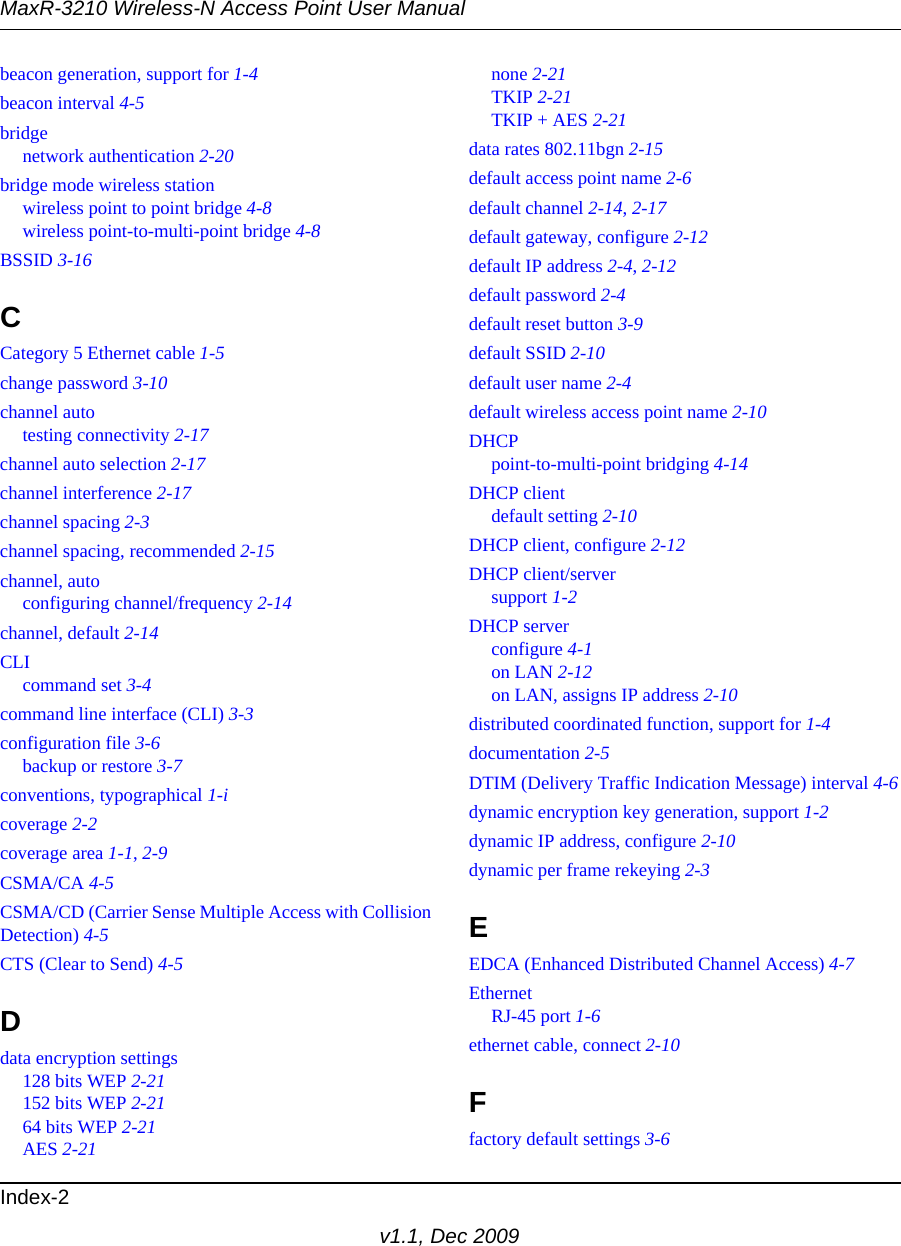 MaxR-3210 Wireless-N Access Point User Manual

beacon generation, support for 1-4
beacon interval 4-5
bridge
network authentication 2-20
bridge mode wireless station
wireless point to point bridge 4-8
wireless point-to-multi-point bridge 4-8
BSSID 3-16

C

Category 5 Ethernet cable 1-5
change password 3-10
channel auto
testing connectivity 2-17
channel auto selection 2-17
channel interference 2-17
channel spacing 2-3
channel spacing, recommended 2-15
channel, auto
configuring channel/frequency 2-14
channel, default 2-14
CLI
command set 3-4
command line interface (CLI) 3-3
configuration file 3-6
backup or restore 3-7
conventions, typographical 1-i
coverage 2-2
coverage area 1-1, 2-9
CSMA/CA 4-5
CSMA/CD (Carrier Sense Multiple Access with Collision Detection) 4-5
CTS (Clear to Send) 4-5

D

data encryption settings
128 bits WEP 2-21
152 bits WEP 2-21
64 bits WEP 2-21
AES 2-21
none 2-21
TKIP 2-21
TKIP + AES 2-21
data rates 802.11bgn 2-15
default access point name 2-6
default channel 2-14, 2-17
default gateway, configure 2-12
default IP address 2-4, 2-12
default password 2-4
default reset button 3-9
default SSID 2-10
default user name 2-4
default wireless access point name 2-10
DHCP
point-to-multi-point bridging 4-14
DHCP client
default setting 2-10
DHCP client, configure 2-12
DHCP client/server
support 1-2
DHCP server
configure 4-1
on LAN 2-12
on LAN, assigns IP address 2-10
distributed coordinated function, support for 1-4
documentation 2-5
DTIM (Delivery Traffic Indication Message) interval 4-6
dynamic encryption key generation, support 1-2
dynamic IP address, configure 2-10
dynamic per frame rekeying 2-3

E

EDCA (Enhanced Distributed Channel Access) 4-7
Ethernet
RJ-45 port 1-6
ethernet cable, connect 2-10

F

factory default settings 3-6

Index-2

v1.1, Dec 2009